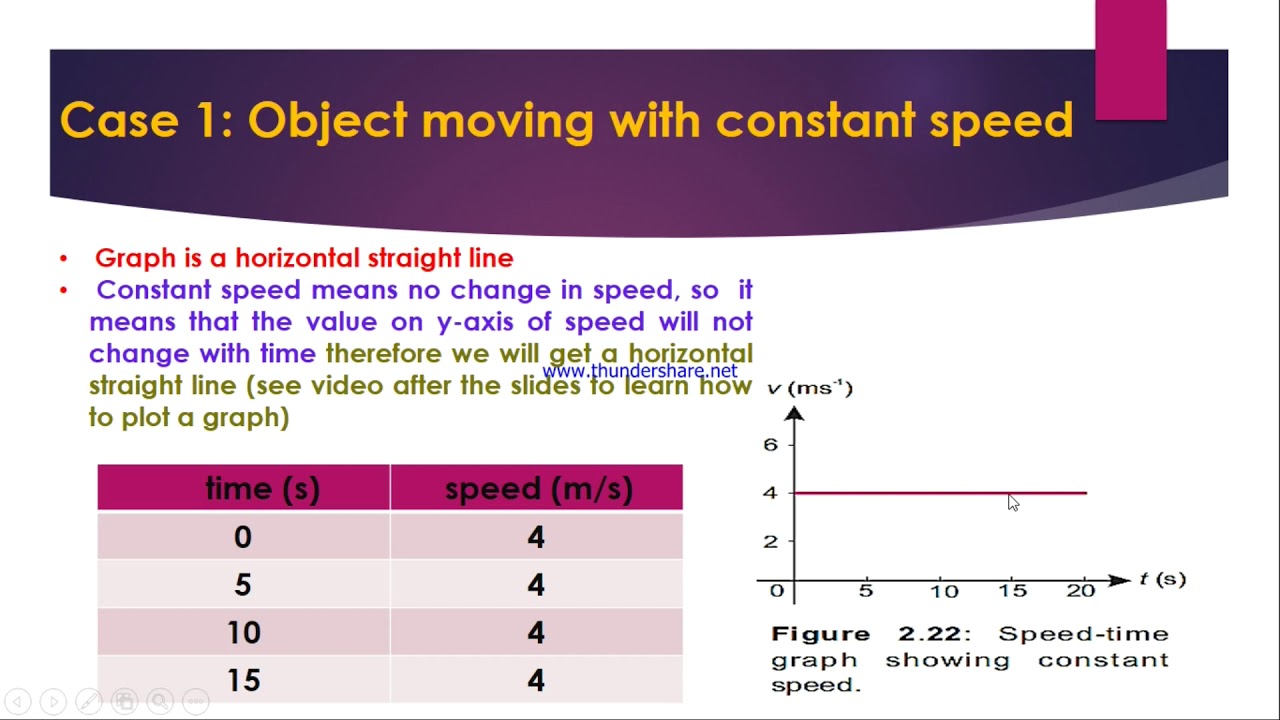 Case 1: Object moving with constant speed

• Graph is a horizontal straight line
• Constant speed means no change in speed, so it means that the value on y-axis of speed will not change with time therefore we will get a horizontal straight line (see video after the slides to learn how to plot a graph)

www.thundershare.net

| time (s) | speed (m/s) |
|---|---|
| 0 | 4 |
| 5 | 4 |
| 10 | 4 |
| 15 | 4 |

$v$ (ms$^{-1}$)
6
4
2
0
5
10
15
20
$t$ (s)

Figure 2.22: Speed-time graph showing constant speed.